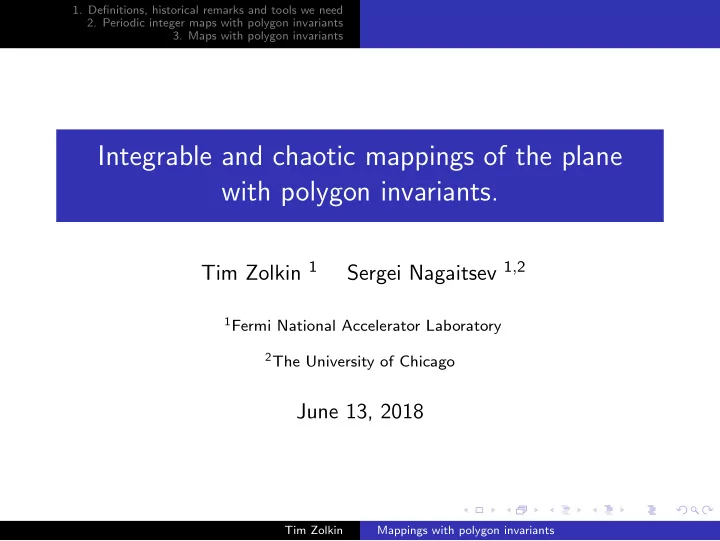 1. Definitions, historical remarks and tools we need
2. Periodic integer maps with polygon invariants
3. Maps with polygon invariants

Integrable and chaotic mappings of the plane with polygon invariants.

Tim Zolkin $^1$ Sergei Nagaitsev $^{1,2}$

$^1$Fermi National Accelerator Laboratory

$^2$The University of Chicago

June 13, 2018

Tim Zolkin Mappings with polygon invariants